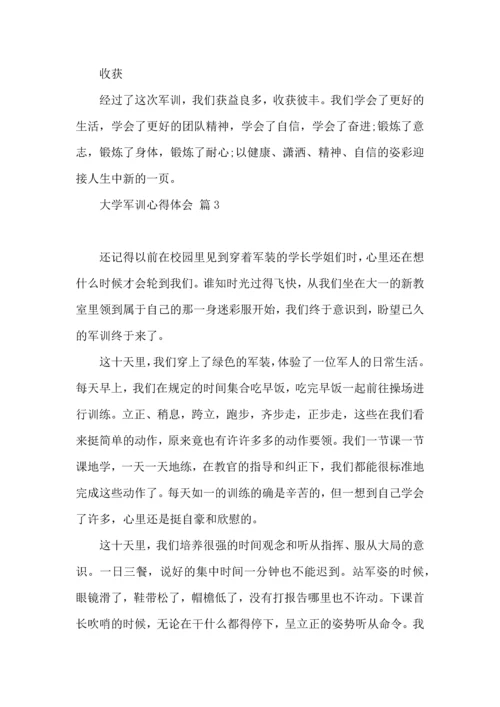 收获

经过了这次军训，我们获益良多，收获彼丰。我们学会了更好的生活，学会了更好的团队精神，学会了自信，学会了奋进;锻炼了意志，锻炼了身体，锻炼了耐心;以健康、潇洒、精神、自信的姿彩迎接人生中新的一页。

大学军训心得体会 篇3

还记得以前在校园里见到穿着军装的学长学姐们时，心里还在想什么时候才会轮到我们。谁知时光过得飞快，从我们坐在大一的新教室里领到属于自己的那一身迷彩服开始，我们终于意识到，盼望已久的军训终于来了。

这十天里，我们穿上了绿色的军装，体验了一位军人的日常生活。每天早上，我们在规定的时间集合吃早饭，吃完早饭一起前往操场进行训练。立正、稍息，跨立，跑步，齐步走，正步走，这些在我们看来挺简单的动作，原来竟也有许许多多的动作要领。我们一节课一节课地学，一天一天地练，在教官的指导和纠正下，我们都能很标准地完成这些动作了。每天如一的训练的确是辛苦的，但一想到自己学会了许多，心里还是挺自豪和欣慰的。

这十天里，我们培养很强的时间观念和听从指挥、服从大局的意识。一日三餐，说好的集中时间一分钟也不能迟到。站军姿的时候，眼镜滑了，鞋带松了，帽檐低了，没有打报告哪里也不许动。下课首长吹哨的时候，无论在干什么都得停下，呈立正的姿势听从命令。我